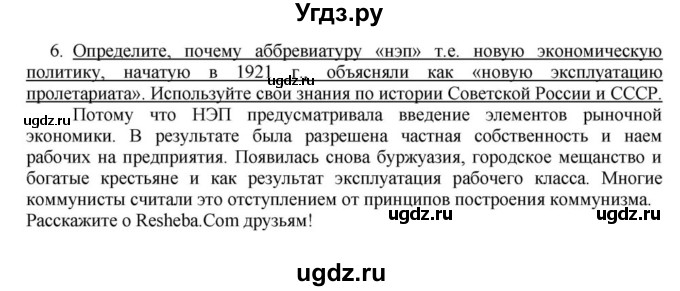 Угдз.ру

6. Определите, почему аббревиатуру «нэп» т.е. новую экономическую политику, начатую в 1921 г., объясняли как «новую эксплуатацию пролетариата». Используйте свои знания по истории Советской России и СССР.

ugdz.ru

ugdz.ru Потому что НЭП предусматривала введение элементов рыночной экономики. В результате была разрешена частная собственность и наем рабочих на предприятия. Появилась снова буржуазия, городское мещанство и богатые крестьяне и как результат эксплуатация рабочего класса. Многие коммунисты считали это отступлением от принципов построения коммунизма.

Расскажите о Resheba.Com друзьям!

ugdz.ru ugdz.ru

ugdz.ru